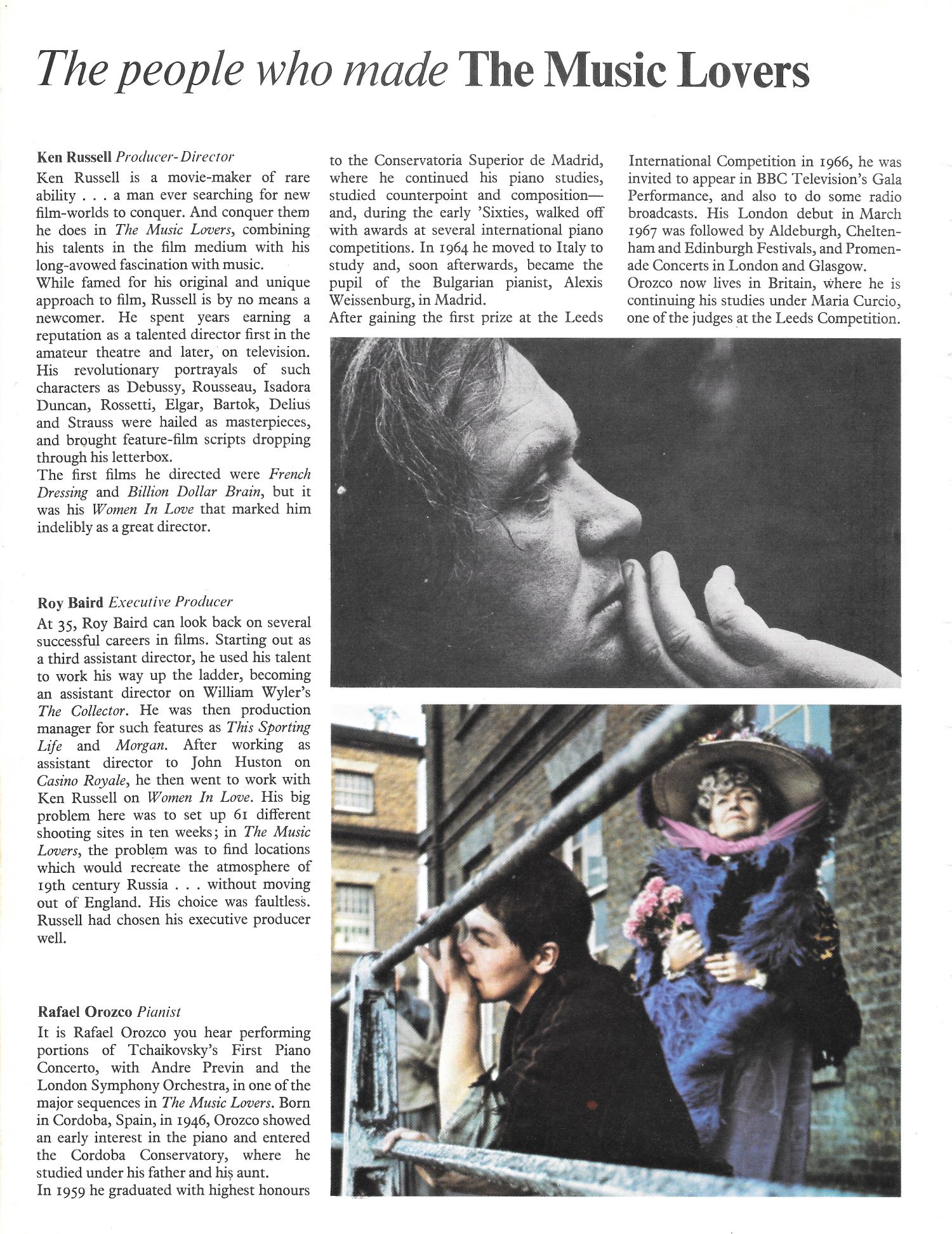 The people who made The Music Lovers

Ken Russell Producer-Director

Ken Russell is a movie-maker of rare ability . . . a man ever searching for new film-worlds to conquer. And conquer them he does in The Music Lovers, combining his talents in the film medium with his long-avowed fascination with music.

While famed for his original and unique approach to film, Russell is by no means a newcomer. He spent years earning a reputation as a talented director first in the amateur theatre and later, on television. His revolutionary portrayals of such characters as Debussy, Rousseau, Isadora Duncan, Rossetti, Elgar, Bartok, Delius and Strauss were hailed as masterpieces, and brought feature-film scripts dropping through his letterbox.

The first films he directed were French Dressing and Billion Dollar Brain, but it was his Women In Love that marked him indelibly as a great director.

Roy Baird Executive Producer

At 35, Roy Baird can look back on several successful careers in films. Starting out as a third assistant director, he used his talent to work his way up the ladder, becoming an assistant director on William Wyler's The Collector. He was then production manager for such features as This Sporting Life and Morgan. After working as assistant director to John Huston on Casino Royale, he then went to work with Ken Russell on Women In Love. His big problem here was to set up 61 different shooting sites in ten weeks; in The Music Lovers, the problem was to find locations which would recreate the atmosphere of 19th century Russia . . . without moving out of England. His choice was faultless. Russell had chosen his executive producer well.

Rafael Orozco Pianist

It is Rafael Orozco you hear performing portions of Tchaikovsky's First Piano Concerto, with Andre Previn and the London Symphony Orchestra, in one of the major sequences in The Music Lovers. Born in Cordoba, Spain, in 1946, Orozco showed an early interest in the piano and entered the Cordoba Conservatory, where he studied under his father and his aunt.

In 1959 he graduated with highest honours to the Conservatoria Superior de Madrid, where he continued his piano studies, studied counterpoint and composition—and, during the early 'Sixties, walked off with awards at several international piano competitions. In 1964 he moved to Italy to study and, soon afterwards, became the pupil of the Bulgarian pianist, Alexis Weissenburg, in Madrid.

After gaining the first prize at the Leeds International Competition in 1966, he was invited to appear in BBC Television's Gala Performance, and also to do some radio broadcasts. His London debut in March 1967 was followed by Aldeburgh, Cheltenham and Edinburgh Festivals, and Promenade Concerts in London and Glasgow.

Orozco now lives in Britain, where he is continuing his studies under Maria Curcio, one of the judges at the Leeds Competition.